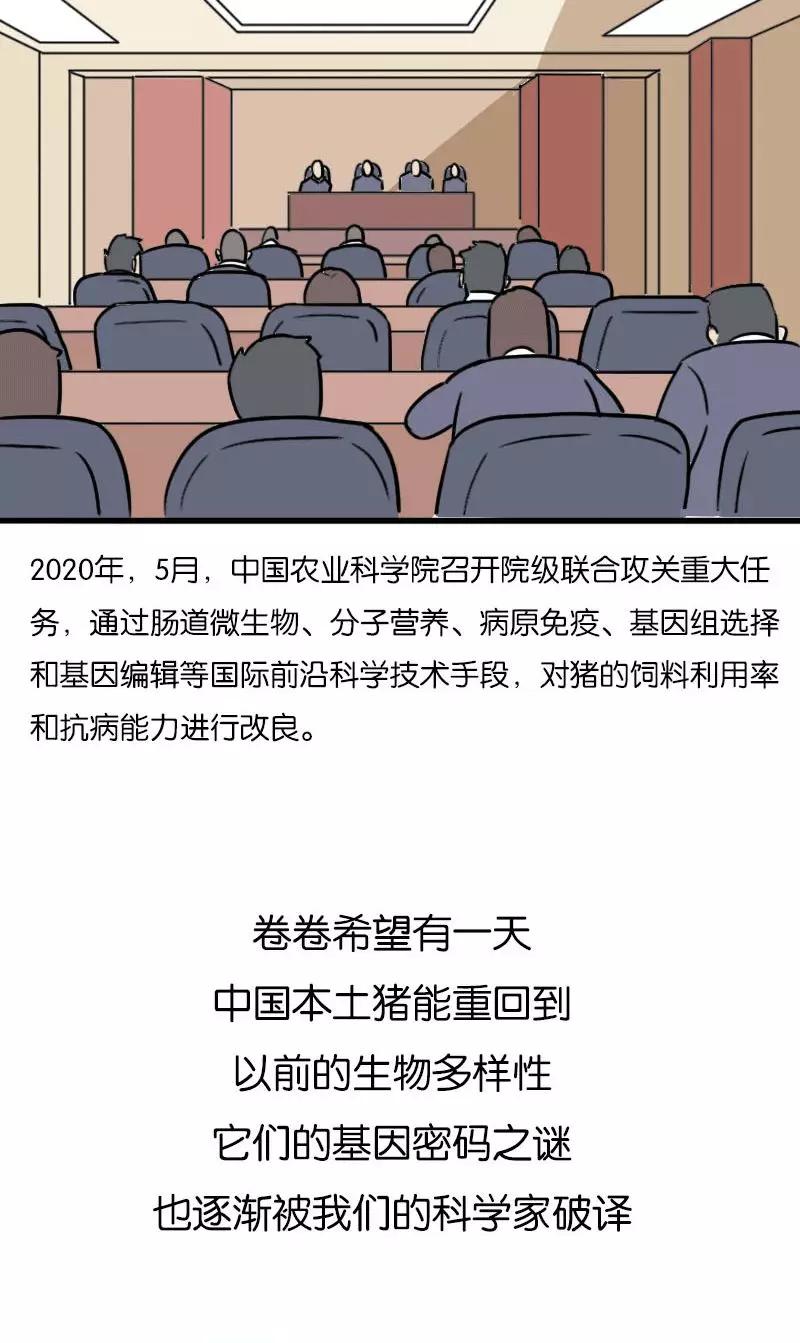 2020年，5月，中国农业科学院召开院级联合攻关重大任务，通过肠道微生物、分子营养、病原免疫、基因组选择和基因编辑等国际前沿科学技术手段，对猪的饲料利用率和抗病能力进行改良。

卷卷希望有一天
中国本土猪能重回到
以前的生物多样性
它们的基因密码之谜
也逐渐被我们的科学家破译